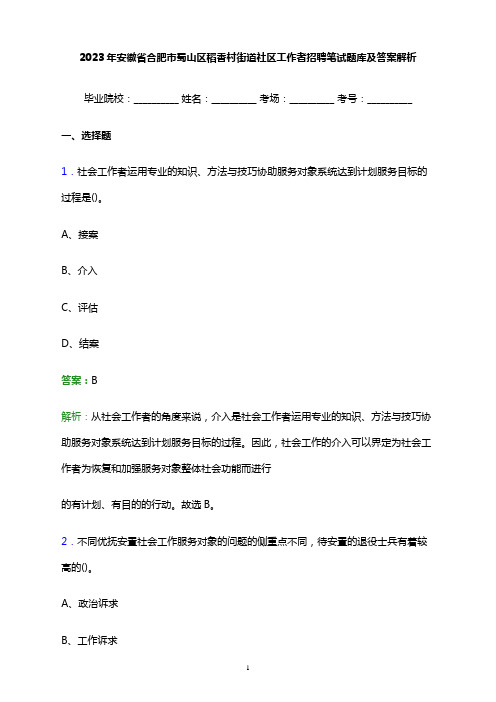 2023年安徽省合肥市蜀山区稻香村街道社区工作者招聘笔试题库及答案解析

毕业院校：__________ 姓名：__________ 考场：__________ 考号：__________

一、选择题

1．社会工作者运用专业的知识、方法与技巧协助服务对象系统达到计划服务目标的过程是()。

A、接案

B、介入

C、评估

D、结案

答案：B

解析：从社会工作者的角度来说，介入是社会工作者运用专业的知识、方法与技巧协助服务对象系统达到计划服务目标的过程。因此，社会工作的介入可以界定为社会工作者为恢复和加强服务对象整体社会功能而进行

的有计划、有目的的行动。故选B。

2．不同优抚安置社会工作服务对象的问题的侧重点不同，待安置的退役士兵有着较高的()。

A、政治诉求

B、工作诉求

1